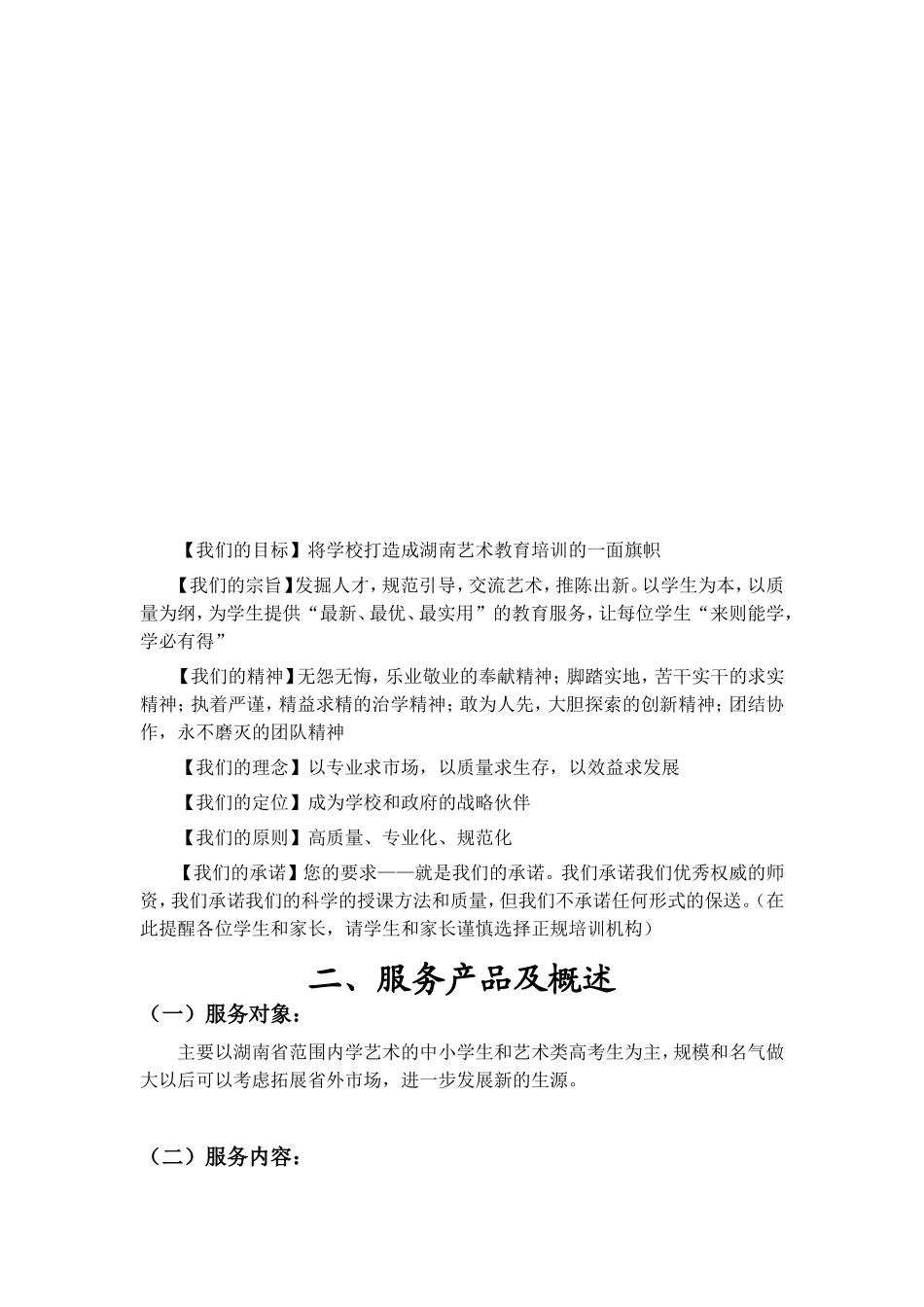 【我们的目标】将学校打造成湖南艺术教育培训的一面旗帜

【我们的宗旨】发掘人才，规范引导，交流艺术，推陈出新。以学生为本，以质量为纲，为学生提供“最新、最优、最实用”的教育服务，让每位学生“来则能学，学必有得”

【我们的精神】无怨无悔，乐业敬业的奉献精神；脚踏实地，苦干实干的求实精神；执着严谨，精益求精的治学精神；敢为人先，大胆探索的创新精神；团结协作，永不磨灭的团队精神

【我们的理念】以专业求市场，以质量求生存，以效益求发展

【我们的定位】成为学校和政府的战略伙伴

【我们的原则】高质量、专业化、规范化

【我们的承诺】您的要求——就是我们的承诺。我们承诺我们优秀权威的师资，我们承诺我们的科学的授课方法和质量，但我们不承诺任何形式的保送。（在此提醒各位学生和家长，请学生和家长谨慎选择正规培训机构）

二、服务产品及概述

（一）服务对象：

主要以湖南省范围内学艺术的中小学生和艺术类高考生为主，规模和名气做大以后可以考虑拓展省外市场，进一步发展新的生源。

（二）服务内容：